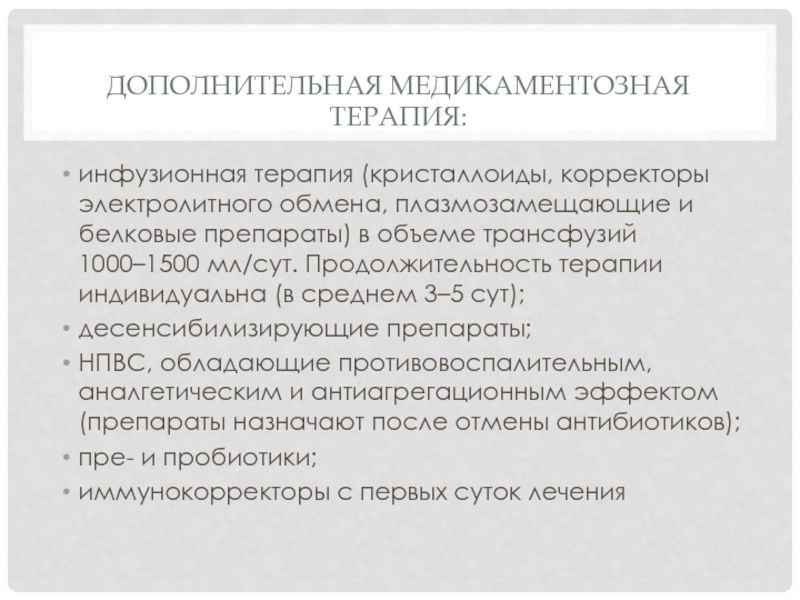 ДОПОЛНИТЕЛЬНАЯ МЕДИКАМЕНТОЗНАЯ ТЕРАПИЯ:

• инфузионная терапия (кристаллоиды, корректоры электролитного обмена, плазмозамещающие и белковые препараты) в объеме трансфузий 1000–1500 мл/сут. Продолжительность терапии индивидуальна (в среднем 3–5 сут);
• десенсибилизирующие препараты;
• НПВС, обладающие противовоспалительным, аналгетическим и антиагрегационным эффектом (препараты назначают после отмены антибиотиков);
• пре- и пробиотики;
• иммунокорректоры с первых суток лечения